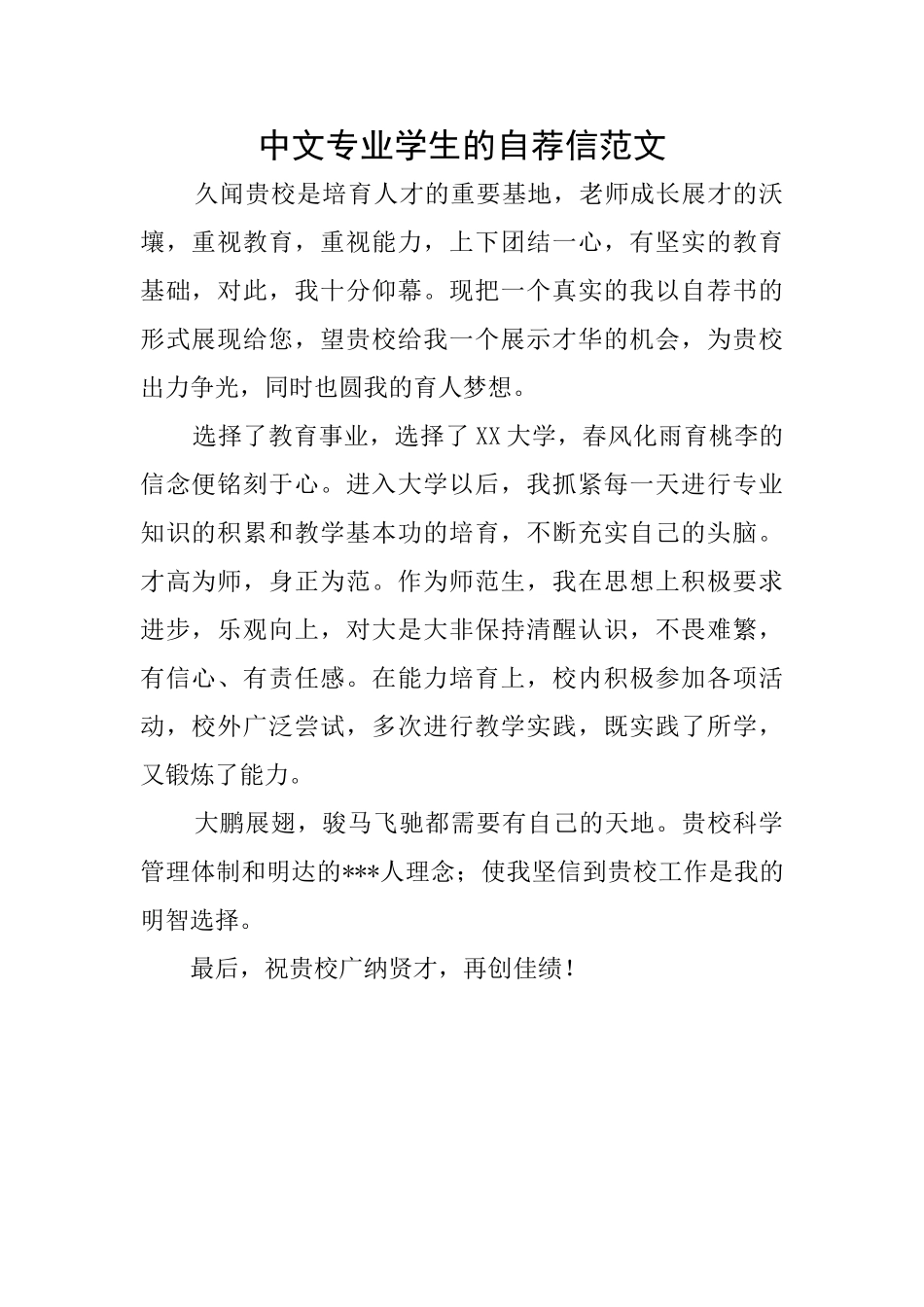 中文专业学生的自荐信范文

久闻贵校是培育人才的重要基地，老师成长展才的沃壤，重视教育，重视能力，上下团结一心，有坚实的教育基础，对此，我十分仰幕。现把一个真实的我以自荐书的形式展现给您，望贵校给我一个展示才华的机会，为贵校出力争光，同时也圆我的育人梦想。

选择了教育事业，选择了XX大学，春风化雨育桃李的信念便铭刻于心。进入大学以后，我抓紧每一天进行专业知识的积累和教学基本功的培育，不断充实自己的头脑。才高为师，身正为范。作为师范生，我在思想上积极要求进步，乐观向上，对大是大非保持清醒认识，不畏难繁，有信心、有责任感。在能力培育上，校内积极参加各项活动，校外广泛尝试，多次进行教学实践，既实践了所学，又锻炼了能力。

大鹏展翅，骏马飞驰都需要有自己的天地。贵校科学管理体制和明达的***人理念；使我坚信到贵校工作是我的明智选择。

最后，祝贵校广纳贤才，再创佳绩！